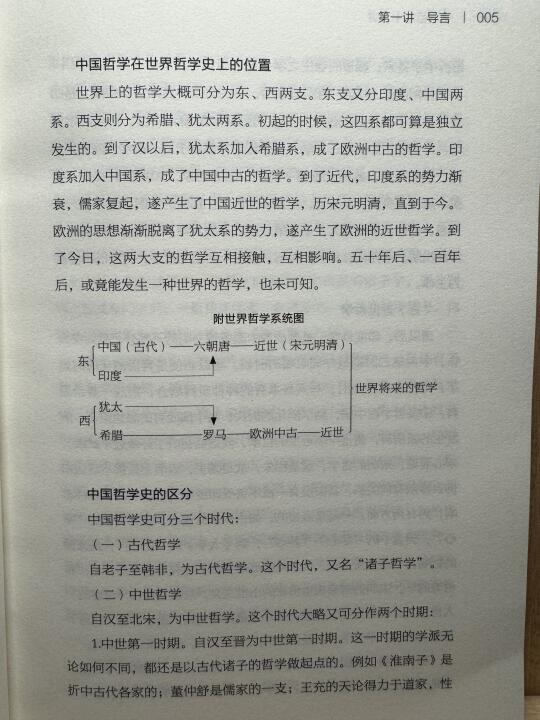 第一讲　导言　|　005

中国哲学在世界哲学史上的位置

世界上的哲学大概可分为东、西两支。东支又分印度、中国两系。西支则分为希腊、犹太两系。初起的时候，这四系都可算是独立发生的。到了汉以后，犹太系加入希腊系，成了欧洲中古的哲学。印度系加入中国系，成了中国中古的哲学。到了近代，印度系的势力渐衰，儒家复起，遂产生了中国近世的哲学，历宋元明清，直到于今。欧洲的思想渐渐脱离了犹太系的势力，遂产生了欧洲的近世哲学。到了今日，这两大支的哲学互相接触，互相影响。五十年后、一百年后，或竟能发生一种世界的哲学，也未可知。

附世界哲学系统图

东
中国（古代）——六朝唐——近世（宋元明清）
印度

西
犹太
希腊——罗马——欧洲中古——近世

世界将来的哲学

中国哲学史的区分

中国哲学史可分三个时代：

（一）古代哲学

自老子至韩非，为古代哲学。这个时代，又名“诸子哲学”。

（二）中世哲学

自汉至北宋，为中世哲学。这个时代大略又可分作两个时期：

1.中世第一时期。自汉至晋为中世第一时期。这一时期的学派无论如何不同，都还是以古代诸子的哲学做起点的。例如《淮南子》是折中古代各家的；董仲舒是儒家的一支；王充的天论得力于道家，性